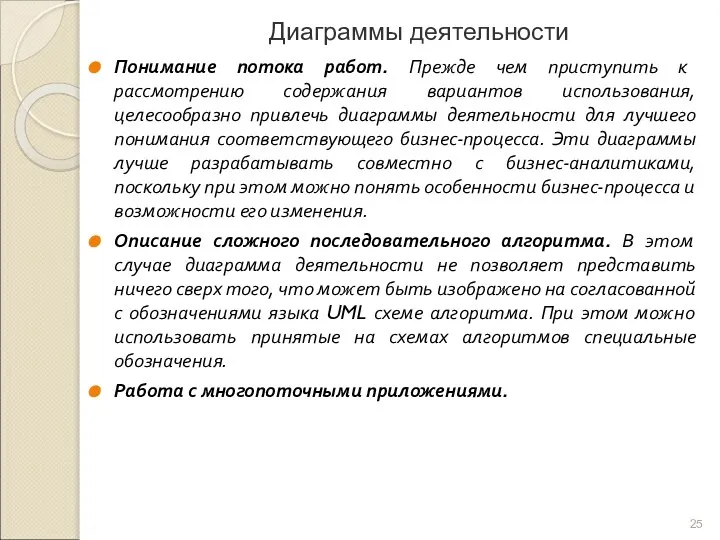 Диаграммы деятельности

Понимание потока работ. Прежде чем приступить к рассмотрению содержания вариантов использования, целесообразно привлечь диаграммы деятельности для лучшего понимания соответствующего бизнес-процесса. Эти диаграммы лучше разрабатывать совместно с бизнес-аналитиками, поскольку при этом можно понять особенности бизнес-процесса и возможности его изменения.

Описание сложного последовательного алгоритма. В этом случае диаграмма деятельности не позволяет представить ничего сверх того, что может быть изображено на согласованной с обозначениями языка UML схеме алгоритма. При этом можно использовать принятые на схемах алгоритмов специальные обозначения.

Работа с многопоточными приложениями.

25